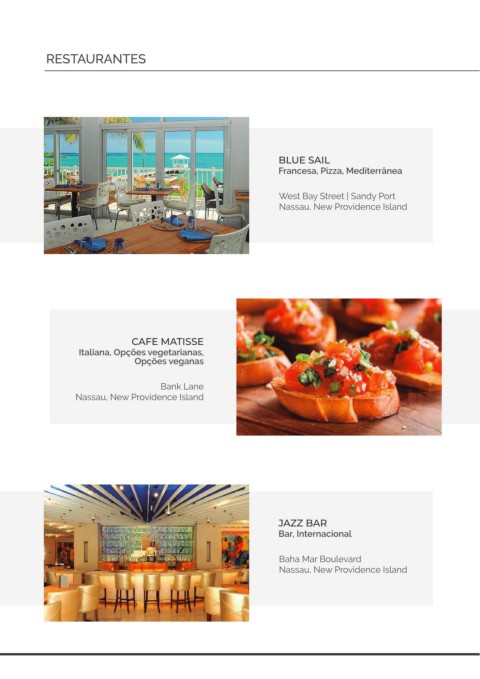 RESTAURANTES

BLUE SAIL
Francesa, Pizza, Mediterrânea

West Bay Street | Sandy Port
Nassau, New Providence Island

CAFE MATISSE
Italiana, Opções vegetarianas, Opções veganas

Bank Lane
Nassau, New Providence Island

JAZZ BAR
Bar, Internacional

Baha Mar Boulevard
Nassau, New Providence Island